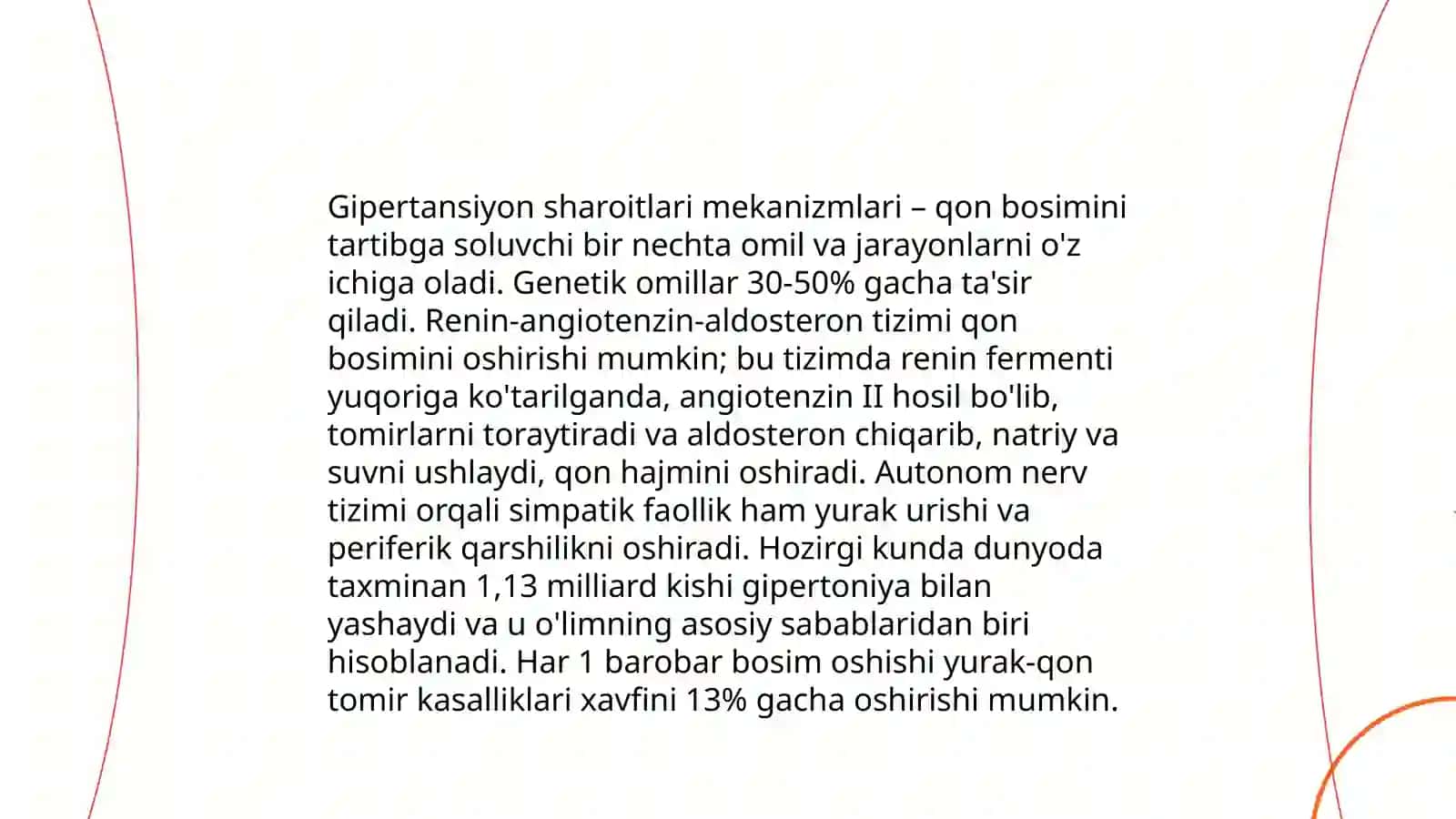 Gipertansiyon sharoitlari mekanizmlari – qon bosimini tartibga soluvchi bir nechta omil va jarayonlarni o'z ichiga oladi. Genetik omillar 30-50% gacha ta'sir qiladi. Renin-angiotenzin-aldosteron tizimi qon bosimini oshirishi mumkin; bu tizimda renin fermenti yuqoriga ko'tarilganda, angiotenzin II hosil bo'lib, tomirlarni toraytiradi va aldosteron chiqarib, natriy va suvni ushlaydi, qon hajmini oshiradi. Autonom nerv tizimi orqali simpatik faollik ham yurak urishi va periferik qarshilikni oshiradi. Hozirgi kunda dunyoda taxminan 1,13 milliard kishi gipertoniya bilan yashaydi va u o'limning asosiy sabablaridan biri hisoblanadi. Har 1 barobar bosim oshishi yurak-qon tomir kasalliklari xavfini 13% gacha oshirishi mumkin.